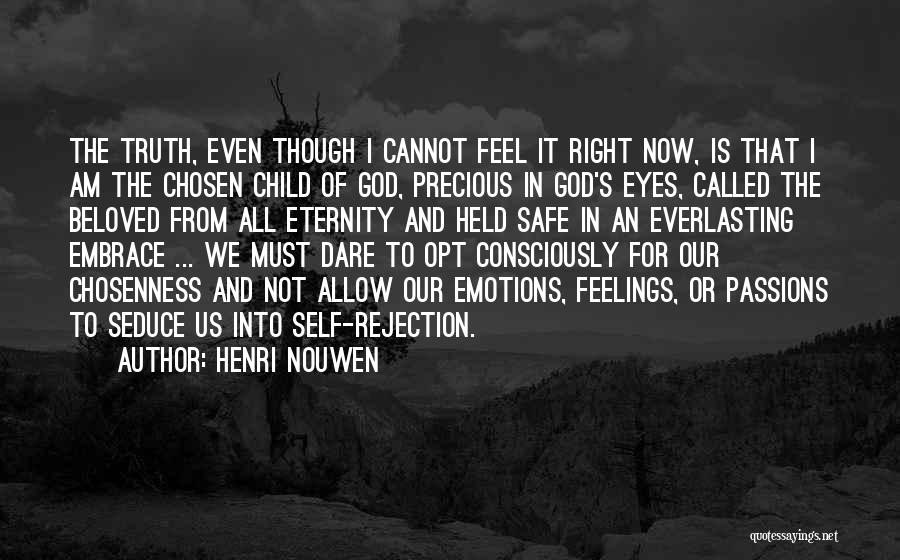 THE TRUTH, EVEN THOUGH I CANNOT FEEL IT RIGHT NOW, IS THAT I AM THE CHOSEN CHILD OF GOD, PRECIOUS IN GOD'S EYES, CALLED THE BELOVED FROM ALL ETERNITY AND HELD SAFE IN AN EVERLASTING EMBRACE ... WE MUST DARE TO OPT CONSCIOUSLY FOR OUR CHOSENNESS AND NOT ALLOW OUR EMOTIONS, FEELINGS, OR PASSIONS TO SEDUCE US INTO SELF-REJECTION.

AUTHOR: HENRI NOUWEN

quotessayings.net